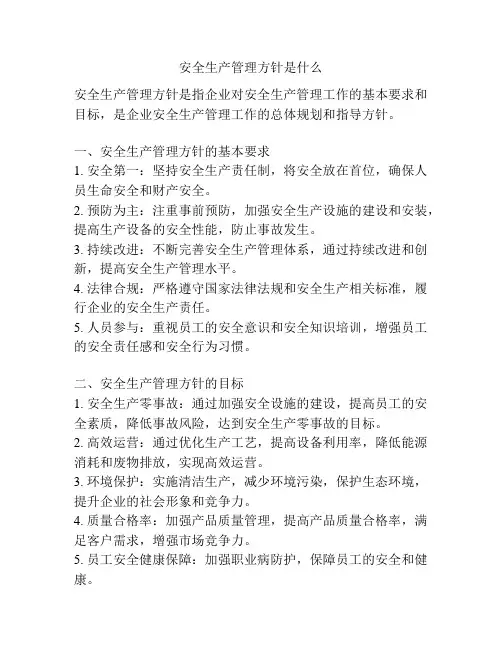 安全生产管理方针是什么

安全生产管理方针是指企业对安全生产管理工作的基本要求和目标，是企业安全生产管理工作的总体规划和指导方针。

一、安全生产管理方针的基本要求
1. 安全第一：坚持安全生产责任制，将安全放在首位，确保人员生命安全和财产安全。
2. 预防为主：注重事前预防，加强安全生产设施的建设和安装，提高生产设备的安全性能，防止事故发生。
3. 持续改进：不断完善安全生产管理体系，通过持续改进和创新，提高安全生产管理水平。
4. 法律合规：严格遵守国家法律法规和安全生产相关标准，履行企业的安全生产责任。
5. 人员参与：重视员工的安全意识和安全知识培训，增强员工的安全责任感和安全行为习惯。

二、安全生产管理方针的目标
1. 安全生产零事故：通过加强安全设施的建设，提高员工的安全素质，降低事故风险，达到安全生产零事故的目标。
2. 高效运营：通过优化生产工艺，提高设备利用率，降低能源消耗和废物排放，实现高效运营。
3. 环境保护：实施清洁生产，减少环境污染，保护生态环境，提升企业的社会形象和竞争力。
4. 质量合格率：加强产品质量管理，提高产品质量合格率，满足客户需求，增强市场竞争力。
5. 员工安全健康保障：加强职业病防护，保障员工的安全和健康。